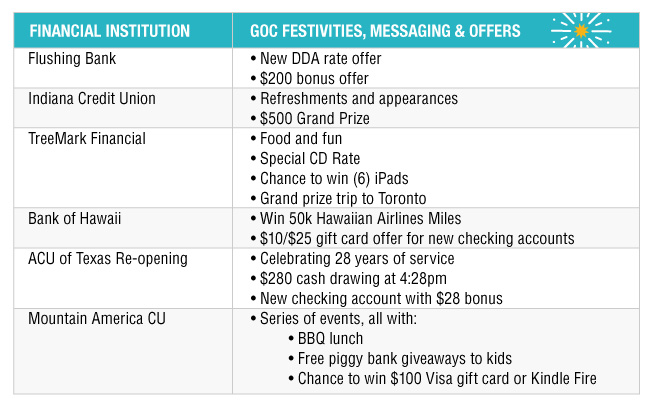 | FINANCIAL INSTITUTION | GOC FESTIVITIES, MESSAGING & OFFERS |
|---|---|
| Flushing Bank | • New DDA rate offer<br>• \$200 bonus offer |
| Indiana Credit Union | • Refreshments and appearances<br>• \$500 Grand Prize |
| TreeMark Financial | • Food and fun<br>• Special CD Rate<br>• Chance to win (6) iPads<br>• Grand prize trip to Toronto |
| Bank of Hawaii | • Win 50k Hawaiian Airlines Miles<br>• \$10/\$25 gift card offer for new checking accounts |
| ACU of Texas Re-opening | • Celebrating 28 years of service<br>• \$280 cash drawing at 4:28pm<br>• New checking account with \$28 bonus |
| Mountain America CU | • Series of events, all with:<br>• BBQ lunch<br>• Free piggy bank giveaways to kids<br>• Chance to win \$100 Visa gift card or Kindle Fire |